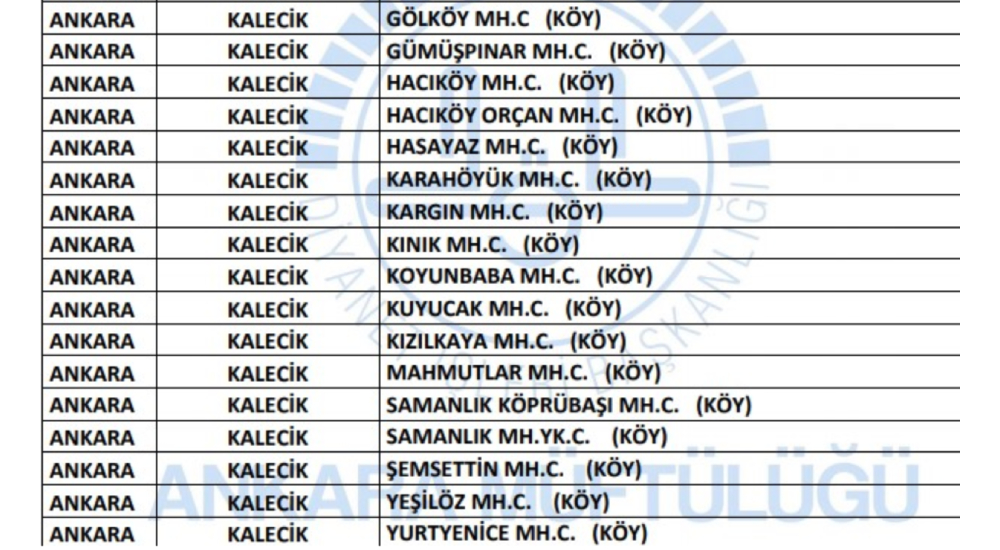 | ANKARA | KALECİK | GÖLKÖY MH.C (KÖY) |
|---|---|---|
| ANKARA | KALECİK | GÜMÜŞPINAR MH.C. (KÖY) |
| ANKARA | KALECİK | HACIKÖY MH.C. (KÖY) |
| ANKARA | KALECİK | HACIKÖY ORÇAN MH.C. (KÖY) |
| ANKARA | KALECİK | HASAYAZ MH.C. (KÖY) |
| ANKARA | KALECİK | KARAHÖYÜK MH.C. (KÖY) |
| ANKARA | KALECİK | KARGIN MH.C. (KÖY) |
| ANKARA | KALECİK | KINIK MH.C. (KÖY) |
| ANKARA | KALECİK | KOYUNBABA MH.C. (KÖY) |
| ANKARA | KALECİK | KUYUCAK MH.C. (KÖY) |
| ANKARA | KALECİK | KIZILKAYA MH.C. (KÖY) |
| ANKARA | KALECİK | MAHMUTLAR MH.C. (KÖY) |
| ANKARA | KALECİK | SAMANLIK KÖPRÜBAŞI MH.C. (KÖY) |
| ANKARA | KALECİK | SAMANLIK MH.YK.C. (KÖY) |
| ANKARA | KALECİK | ŞEMSETTİN MH.C. (KÖY) |
| ANKARA | KALECİK | YEŞİLÖZ MH.C. (KÖY) |
| ANKARA | KALECİK | YURTYENİCE MH.C. (KÖY) |

DİYANET İŞLERİ BAŞKANLIĞI
ANKARA MÜFTÜLÜĞÜ